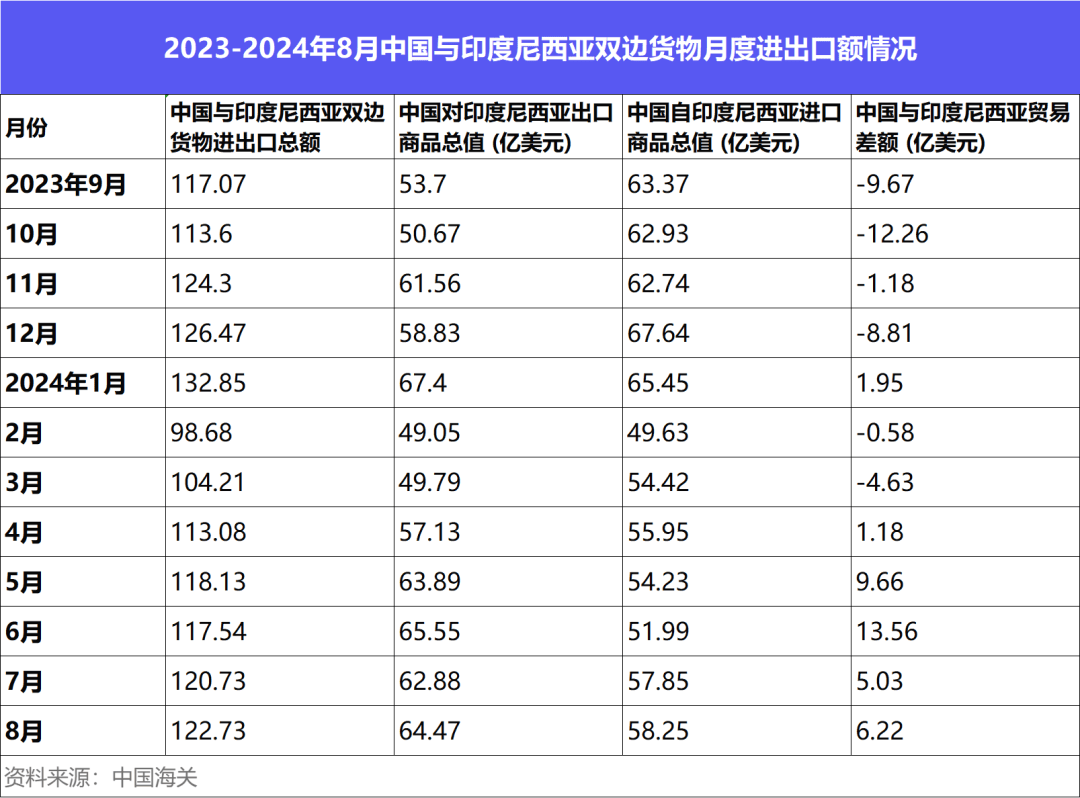 2023-2024年8月中国与印度尼西亚双边货物月度进出口额情况

| 月份 | 中国与印度尼西亚双边货物进出口总额 | 中国对印度尼西亚出口商品总值 (亿美元) | 中国自印度尼西亚进口商品总值 (亿美元) | 中国与印度尼西亚贸易差额 (亿美元) |
|---|---|---|---|---|
| 2023年9月 | 117.07 | 53.7 | 63.37 | -9.67 |
| 10月 | 113.6 | 50.67 | 62.93 | -12.26 |
| 11月 | 124.3 | 61.56 | 62.74 | -1.18 |
| 12月 | 126.47 | 58.83 | 67.64 | -8.81 |
| 2024年1月 | 132.85 | 67.4 | 65.45 | 1.95 |
| 2月 | 98.68 | 49.05 | 49.63 | -0.58 |
| 3月 | 104.21 | 49.79 | 54.42 | -4.63 |
| 4月 | 113.08 | 57.13 | 55.95 | 1.18 |
| 5月 | 118.13 | 63.89 | 54.23 | 9.66 |
| 6月 | 117.54 | 65.55 | 51.99 | 13.56 |
| 7月 | 120.73 | 62.88 | 57.85 | 5.03 |
| 8月 | 122.73 | 64.47 | 58.25 | 6.22 |

资料来源：中国海关